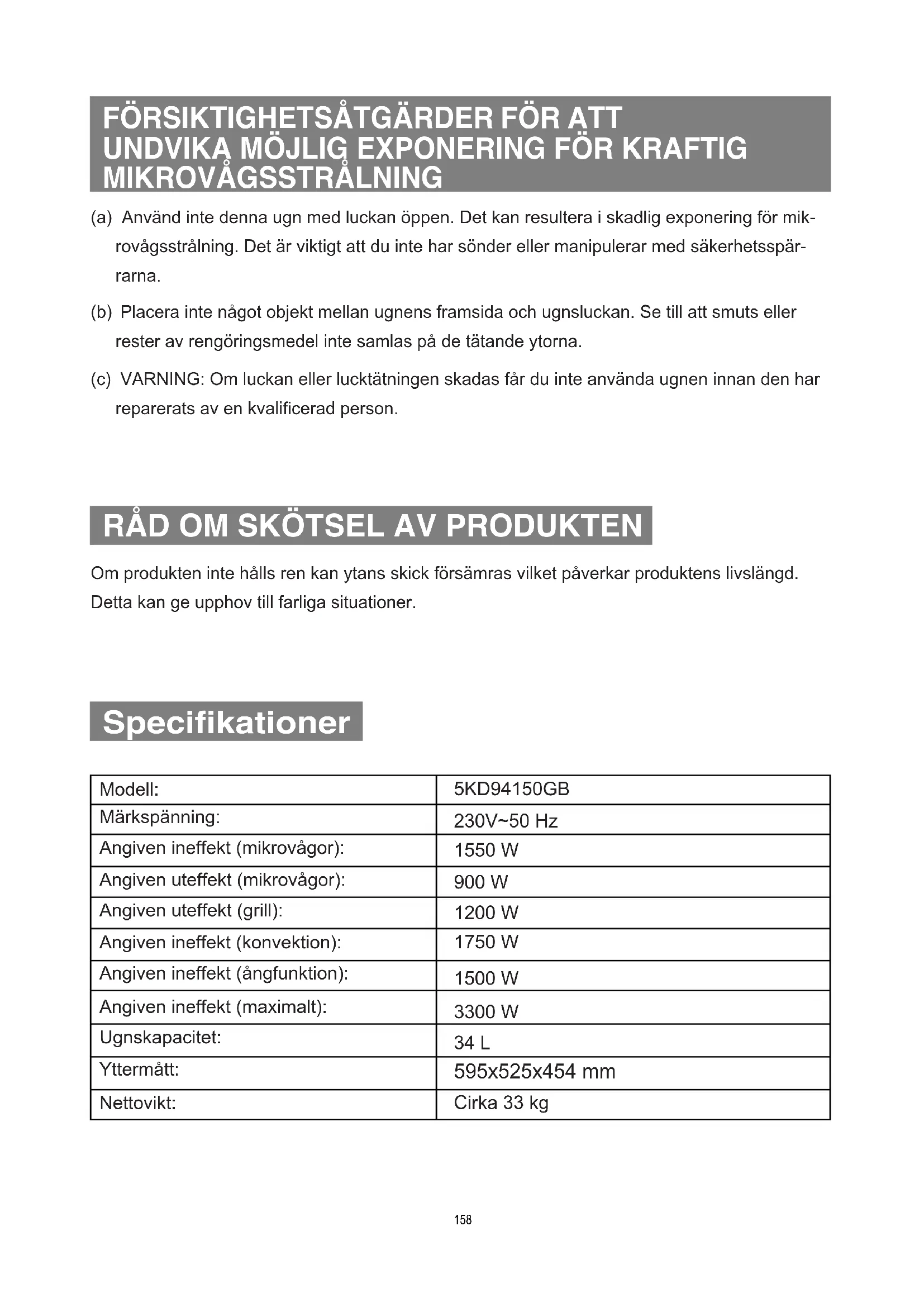 FÖRSIKTIGHETSÅTGÄRDER FÖR ATT UNDVIKA MÖJLIG EXPONERING FÖR KRAFTIG MIKROVÅGSSTRÅLNING

(a) Använd inte denna ugn med luckan öppen. Det kan resultera i skadlig exponering för mikrovågsstrålning. Det är viktigt att du inte har sönder eller manipulerar med säkerhetsspärrarna.

(b) Placera inte något objekt mellan ugnens framsida och ugnsluckan. Se till att smuts eller rester av rengöringsmedel inte samlas på de tätande ytorna.

(c) VARNING: Om luckan eller lucktätningen skadas får du inte använda ugnen innan den har reparerats av en kvalificerad person.

RÅD OM SKÖTSEL AV PRODUKTEN

Om produkten inte hålls ren kan ytans skick försämras vilket påverkar produktens livslängd. Detta kan ge upphov till farliga situationer.

Specifikationer

| Modell: | 5KD94150GB |
|---|---|
| Märkspänning: | 230V~50 Hz |
| Angiven ineffekt (mikrovågor): | 1550 W |
| Angiven uteffekt (mikrovågor): | 900 W |
| Angiven uteffekt (grill): | 1200 W |
| Angiven ineffekt (konvektion): | 1750 W |
| Angiven ineffekt (ångfunktion): | 1500 W |
| Angiven ineffekt (maximalt): | 3300 W |
| Ugnskapacitet: | 34 L |
| Yttermått: | 595x525x454 mm |
| Nettovikt: | Cirka 33 kg |

158